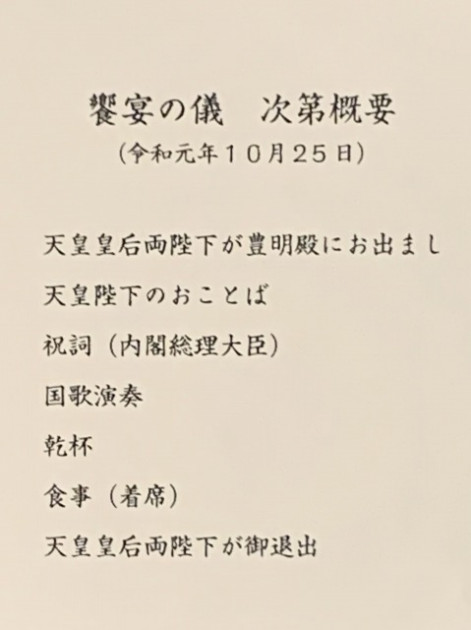 饗宴の儀　次第概要

(令和元年10月25日)

天皇皇后両陛下が豊明殿にお出まし

天皇陛下のおことば

祝詞（内閣総理大臣）

国歌演奏

乾杯

食事（着席）

天皇皇后両陛下が御退出